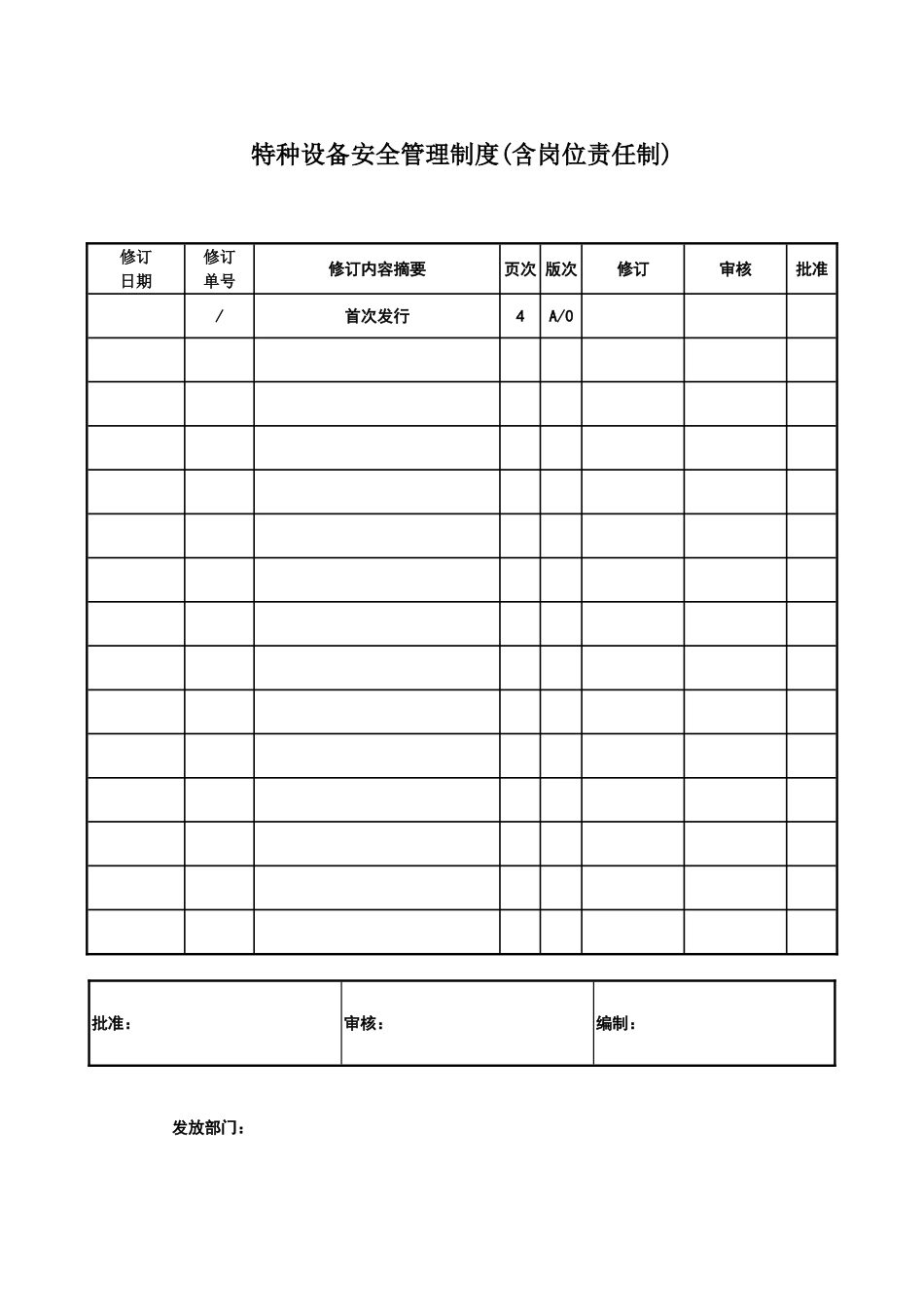 特种设备安全管理制度(含岗位责任制)

| 修订日期 | 修订单号 | 修订内容摘要 | 页次 | 版次 | 修订 | 审核 | 批准 |
|---|---|---|---|---|---|---|---|
|  | / | 首次发行 | 4 | A/0 |  |  |  |
|  |  |  |  |  |  |  |  |
|  |  |  |  |  |  |  |  |
|  |  |  |  |  |  |  |  |
|  |  |  |  |  |  |  |  |
|  |  |  |  |  |  |  |  |
|  |  |  |  |  |  |  |  |
|  |  |  |  |  |  |  |  |
|  |  |  |  |  |  |  |  |
|  |  |  |  |  |  |  |  |
|  |  |  |  |  |  |  |  |
|  |  |  |  |  |  |  |  |
|  |  |  |  |  |  |  |  |
|  |  |  |  |  |  |  |  |
|  |  |  |  |  |  |  |  |

| 批准： | 审核： | 编制： |
|---|---|---|

发放部门：